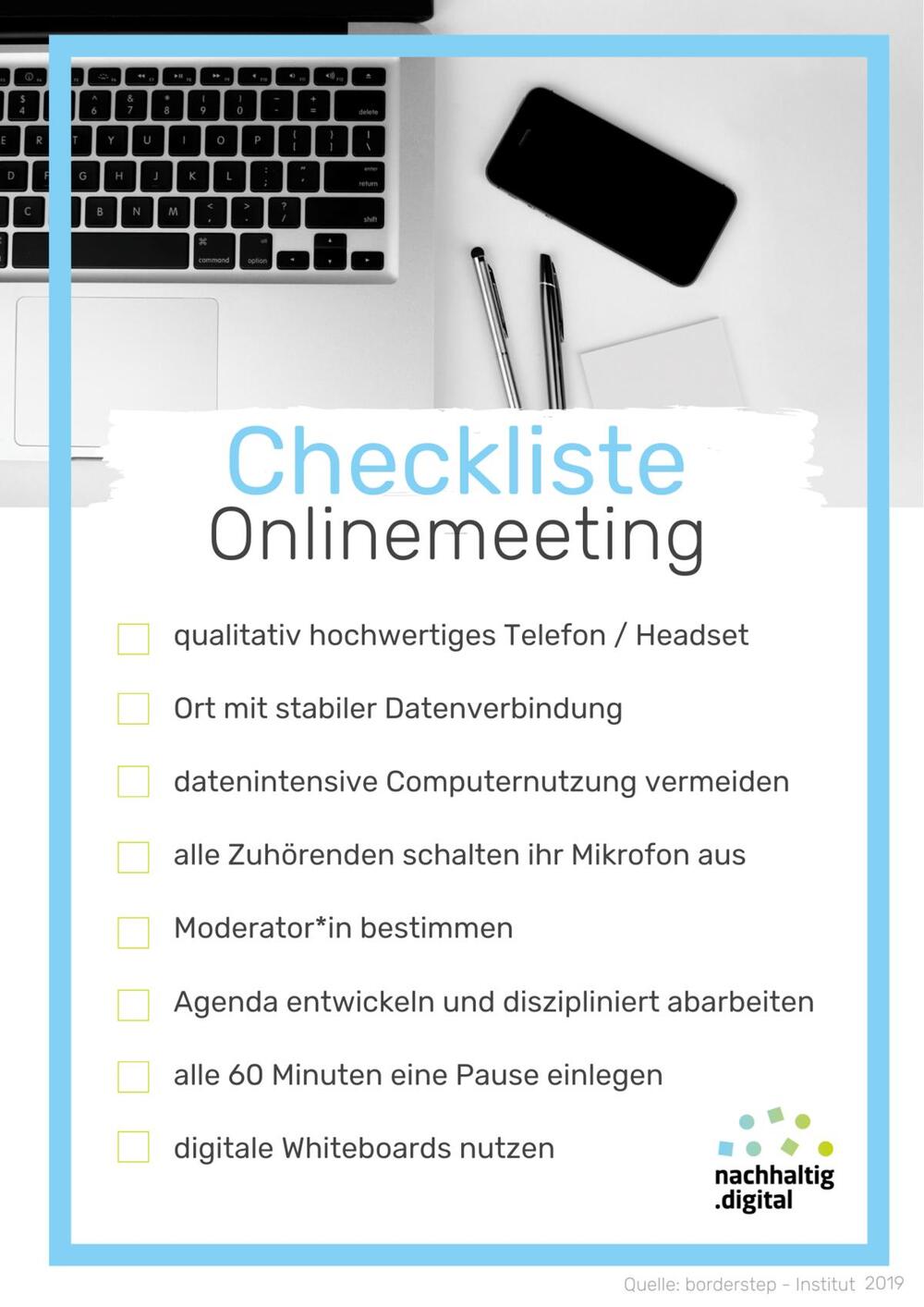 Checkliste
Onlinemeeting

qualitativ hochwertiges Telefon / Headset

Ort mit stabiler Datenverbindung

datenintensive Computernutzung vermeiden

alle Zuhörenden schalten ihr Mikrofon aus

Moderator*in bestimmen

Agenda entwickeln und diszipliniert abarbeiten

alle 60 Minuten eine Pause einlegen

digitale Whiteboards nutzen

nachhaltig
.digital

Quelle: borderstep - Institut 2019